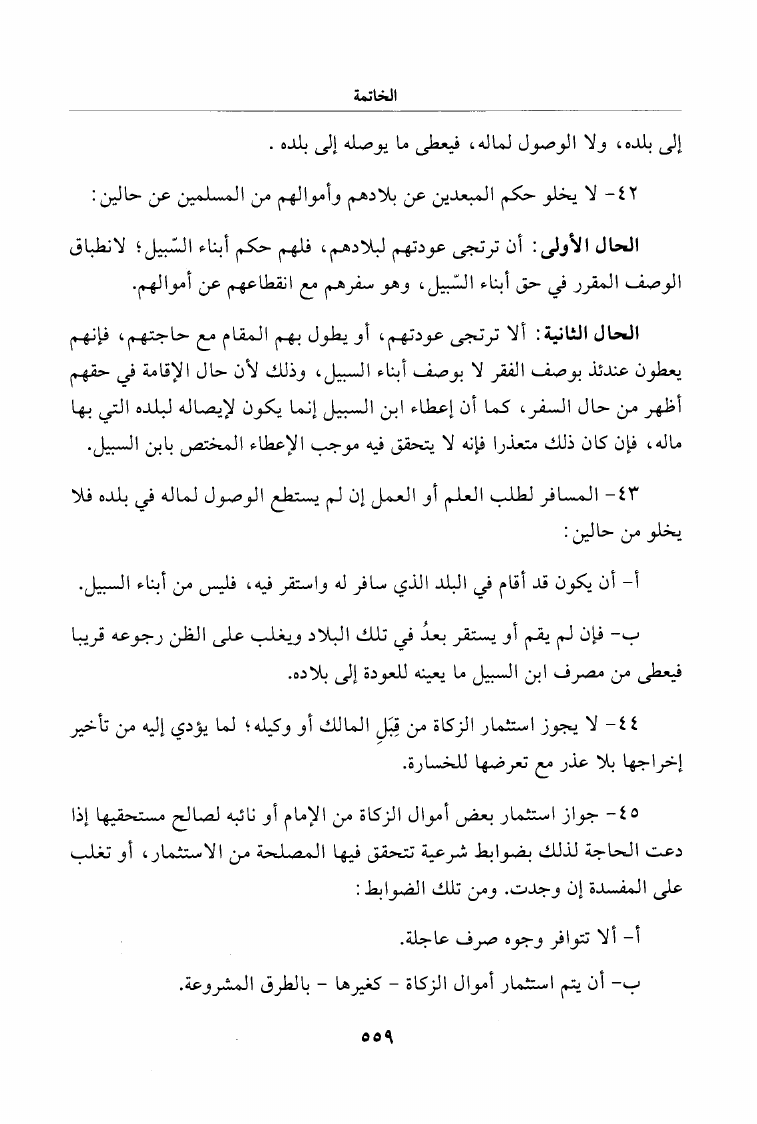 الخاتمة

إلى بلده، ولا الوصول لماله، فيعطى ما يوصله إلى بلده .

٤٢- لا يخلو حكم المبعدين عن بلادهم وأموالهم من المسلمين عن حالين:

الحال الأولى: أن ترتجى عودتهم لبلادهم، فلهم حكم أبناء السّبيل؛ لانطباق الوصف المقرر في حق أبناء السّبيل، وهو سفرهم مع انقطاعهم عن أموالهم.

الحال الثانية: ألا ترتجى عودتهم، أو يطول بهم المقام مع حاجتهم، فإنهم يعطون عندئذ بوصف الفقر لا بوصف أبناء السبيل، وذلك لأن حال الإقامة في حقهم أظهر من حال السفر، كما أن إعطاء ابن السبيل إنما يكون لإيصاله لبلده التي بها ماله، فإن كان ذلك متعذرا فإنه لا يتحقق فيه موجب الإعطاء المختص بابن السبيل.

٤٣- المسافر لطلب العلم أو العمل إن لم يستطع الوصول لماله في بلده فلا يخلو من حالين:

أ- أن يكون قد أقام في البلد الذي سافر له واستقر فيه، فليس من أبناء السبيل.

ب- فإن لم يقم أو يستقر بعدُ في تلك البلاد ويغلب على الظن رجوعه قريبا فيعطى من مصرف ابن السبيل ما يعينه للعودة إلى بلاده.

٤٤- لا يجوز استثمار الزكاة من قِبَلِ المالك أو وكيله؛ لما يؤدي إليه من تأخير إخراجها بلا عذر مع تعرضها للخسارة.

٤٥- جواز استثمار بعض أموال الزكاة من الإمام أو نائبه لصالح مستحقيها إذا دعت الحاجة لذلك بضوابط شرعية تتحقق فيها المصلحة من الاستثمار، أو تغلب على المفسدة إن وجدت. ومن تلك الضوابط:

أ- ألا تتوافر وجوه صرف عاجلة.

ب- أن يتم استثمار أموال الزكاة - كغيرها - بالطرق المشروعة.

٥٥٩